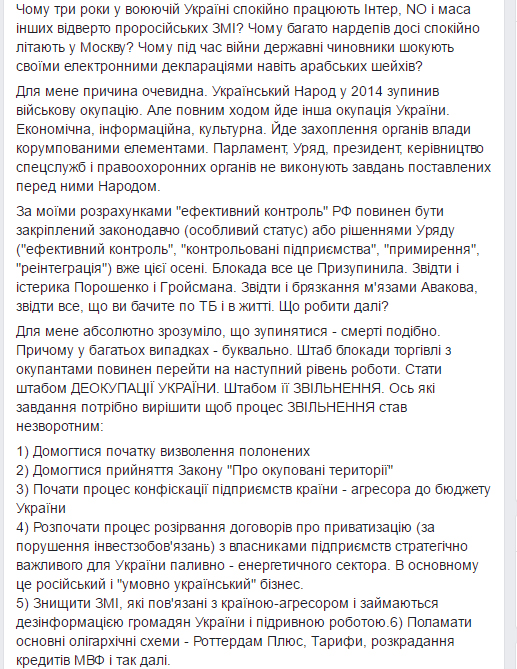 Чому три роки у воюючій Україні спокійно працюють Інтер, NO і маса інших відверто проросійських ЗМІ? Чому багато нардепів досі спокійно літають у Москву? Чому під час війни державні чиновники шокують своїми електронними деклараціями навіть арабських шейхів?

Для мене причина очевидна. Український Народ у 2014 зупинив військову окупацію. Але повним ходом йде інша окупація України. Економічна, інформаційна, культурна. Йде захоплення органів влади корумпованими елементами. Парламент, Уряд, президент, керівництво спецслужб і правоохоронних органів не виконують завдань поставлених перед ними Народом.

За моїми розрахунками "ефективний контроль" РФ повинен бути закріплений законодавчо (особливий статус) або рішеннями Уряду ("ефективний контроль", "контрольовані підприємства", "примирення", "реінтеграція") вже цієї осені. Блокада все це Призупинила. Звідти і істерика Порошенко і Гройсмана. Звідти і брязкання м'язами Авакова, звідти все, що ви бачите по ТБ і в житті. Що робити далі?

Для мене абсолютно зрозуміло, що зупинятися - смерті подібно. Причому у багатьох випадках - буквально. Штаб блокади торгівлі з окупантами повинен перейти на наступний рівень роботи. Стати штабом ДЕОКУПАЦІЇ УКРАЇНИ. Штабом її ЗВІЛЬНЕННЯ. Ось які завдання потрібно вирішити щоб процес ЗВІЛЬНЕННЯ став незворотним:

1) Домогтися початку визволення полонених
2) Домогтися прийняття Закону "Про окуповані території"
3) Почати процес конфіскації підприємств країни - агресора до бюджету України
4) Розпочати процес розірвання договорів про приватизацію (за порушення інвестзобов'язань) з власниками підприємств стратегічно важливого для України паливно - енергетичного сектора. В основному це російський і "умовно український" бізнес.
5) Знищити ЗМІ, які пов'язані з країною-агресором і займаються дезінформацією громадян України і підривною роботою.6) Поламати основні олігархічні схеми - Роттердам Плюс, Тарифи, розкрадання кредитів МВФ і так далі.